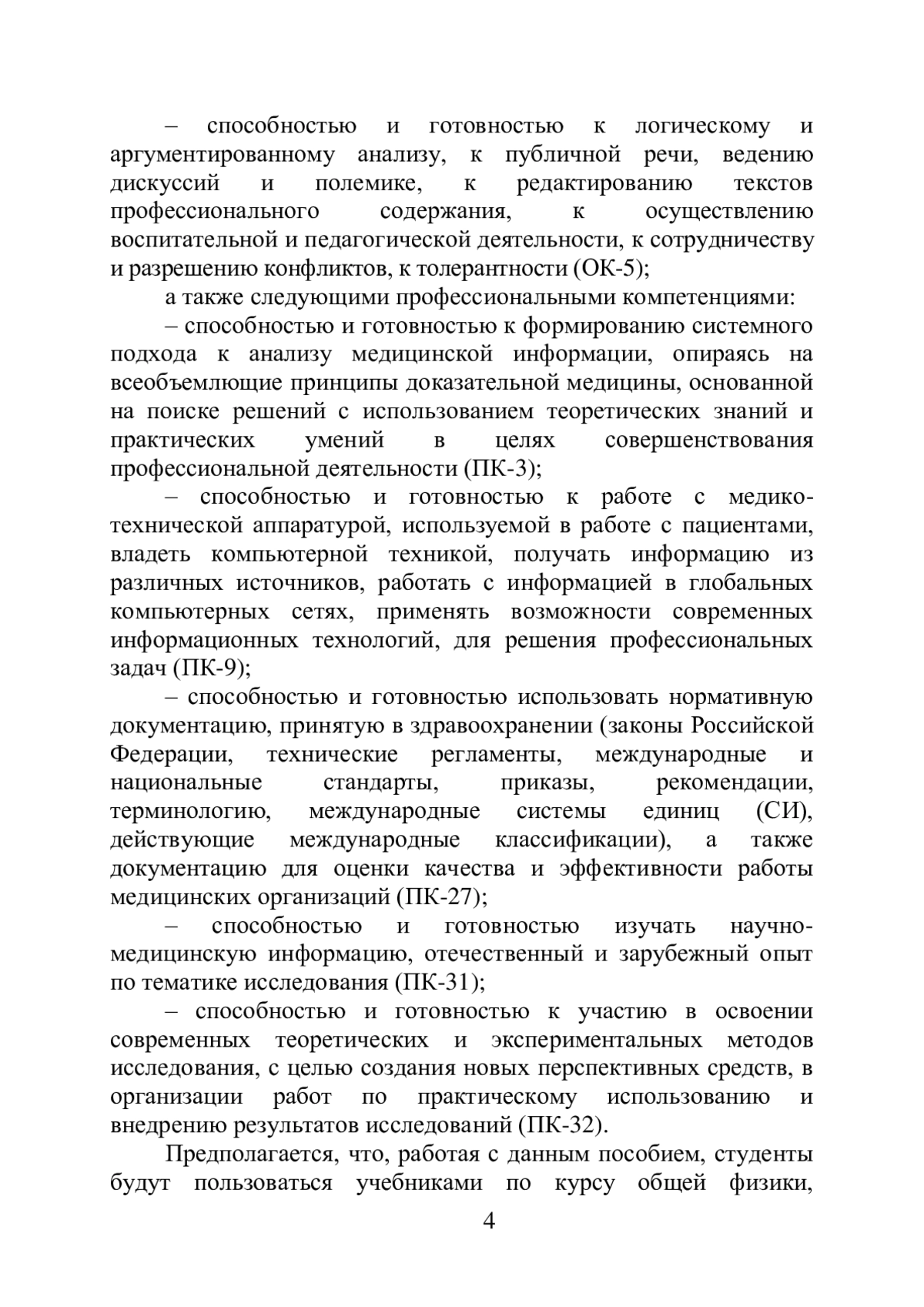 – способностью и готовностью к логическому и аргументированному анализу, к публичной речи, ведению дискуссий и полемике, к редактированию текстов профессионального содержания, к осуществлению воспитательной и педагогической деятельности, к сотрудничеству и разрешению конфликтов, к толерантности (ОК-5);

а также следующими профессиональными компетенциями:

– способностью и готовностью к формированию системного подхода к анализу медицинской информации, опираясь на всеобъемлющие принципы доказательной медицины, основанной на поиске решений с использованием теоретических знаний и практических умений в целях совершенствования профессиональной деятельности (ПК-3);

– способностью и готовностью к работе с медико-технической аппаратурой, используемой в работе с пациентами, владеть компьютерной техникой, получать информацию из различных источников, работать с информацией в глобальных компьютерных сетях, применять возможности современных информационных технологий, для решения профессиональных задач (ПК-9);

– способностью и готовностью использовать нормативную документацию, принятую в здравоохранении (законы Российской Федерации, технические регламенты, международные и национальные стандарты, приказы, рекомендации, терминологию, международные системы единиц (СИ), действующие международные классификации), а также документацию для оценки качества и эффективности работы медицинских организаций (ПК-27);

– способностью и готовностью изучать научно-медицинскую информацию, отечественный и зарубежный опыт по тематике исследования (ПК-31);

– способностью и готовностью к участию в освоении современных теоретических и экспериментальных методов исследования, с целью создания новых перспективных средств, в организации работ по практическому использованию и внедрению результатов исследований (ПК-32).

Предполагается, что, работая с данным пособием, студенты будут пользоваться учебниками по курсу общей физики,

4